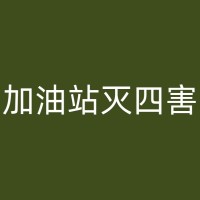 加油站灭四害